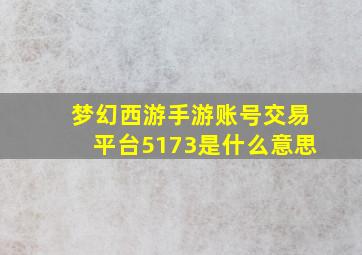 梦幻西游手游账号交易平台5173是什么意思